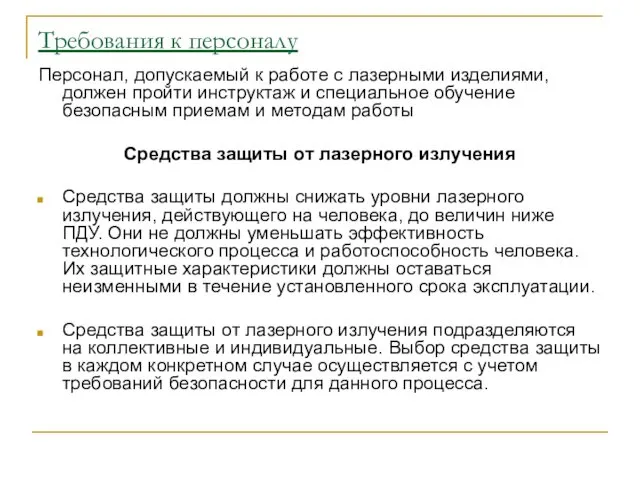 Требования к персоналу

Персонал, допускаемый к работе с лазерными изделиями, должен пройти инструктаж и специальное обучение безопасным приемам и методам работы

Средства защиты от лазерного излучения

Средства защиты должны снижать уровни лазерного излучения, действующего на человека, до величин ниже ПДУ. Они не должны уменьшать эффективность технологического процесса и работоспособность человека. Их защитные характеристики должны оставаться неизменными в течение установленного срока эксплуатации.

Средства защиты от лазерного излучения подразделяются на коллективные и индивидуальные. Выбор средства защиты в каждом конкретном случае осуществляется с учетом требований безопасности для данного процесса.